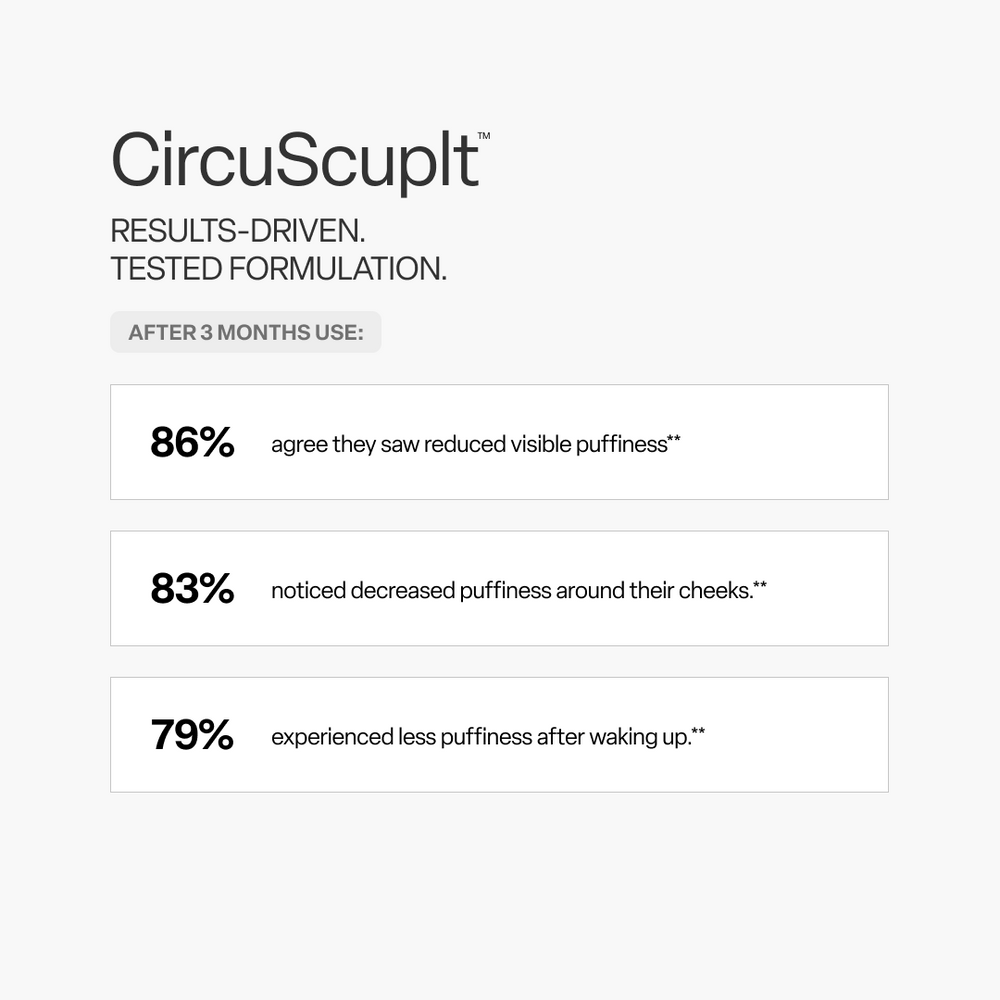 CircuScuplt™

RESULTS-DRIVEN.
TESTED FORMULATION.

AFTER 3 MONTHS USE:

86% agree they saw reduced visible puffiness**

83% noticed decreased puffiness around their cheeks.**

79% experienced less puffiness after waking up.**